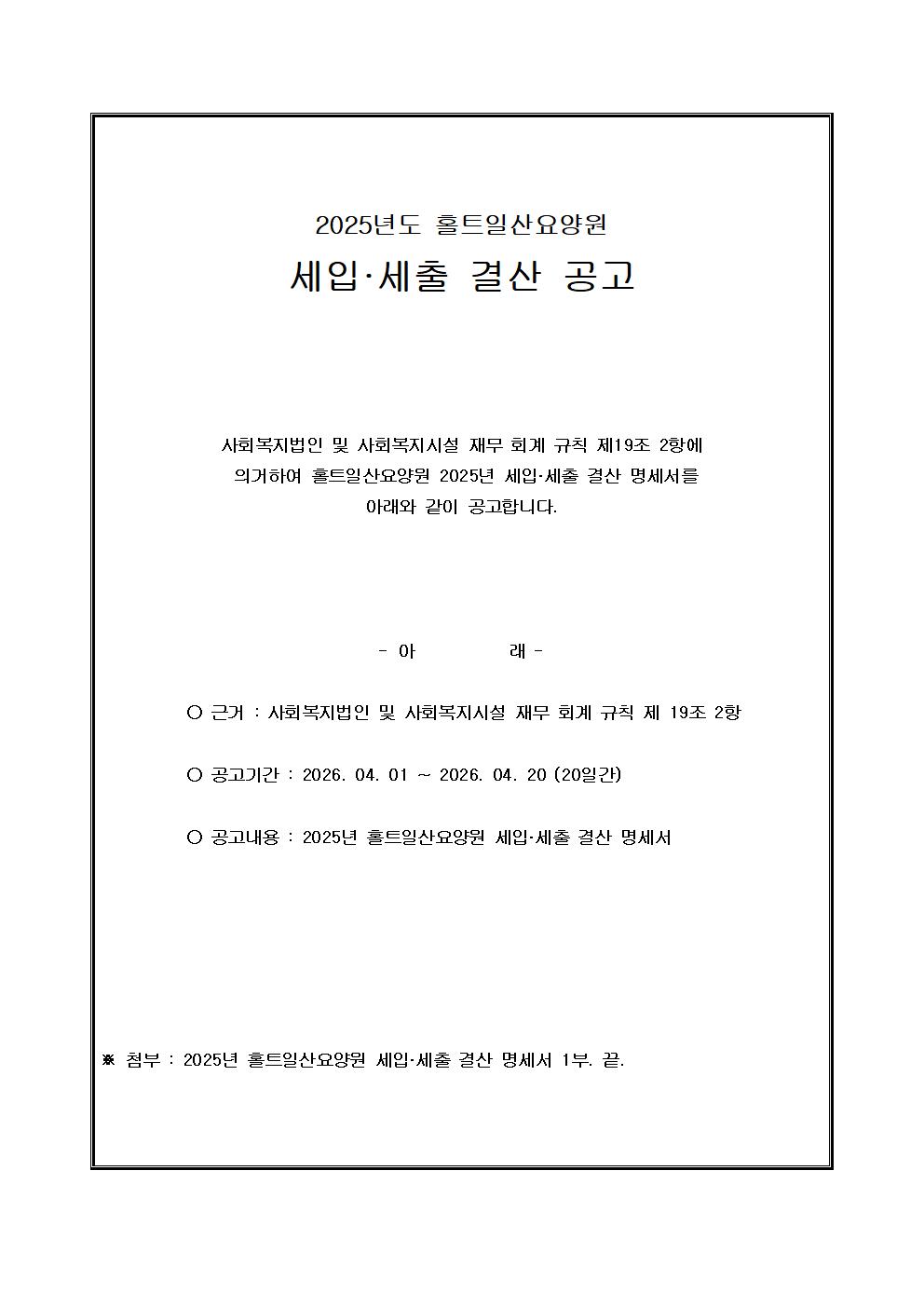 2025년도 홀트일산요양원

세입·세출 결산 공고

사회복지법인 및 사회복지시설 재무 회계 규칙 제19조 2항에 의거하여 홀트일산요양원 2025년 세입·세출 결산 명세서를 아래와 같이 공고합니다.

- 아 래 -

○ 근거 : 사회복지법인 및 사회복지시설 재무 회계 규칙 제 19조 2항

○ 공고기간 : 2026. 04. 01 ~ 2026. 04. 20 (20일간)

○ 공고내용 : 2025년 홀트일산요양원 세입·세출 결산 명세서

※ 첨부 : 2025년 홀트일산요양원 세입·세출 결산 명세서 1부. 끝.